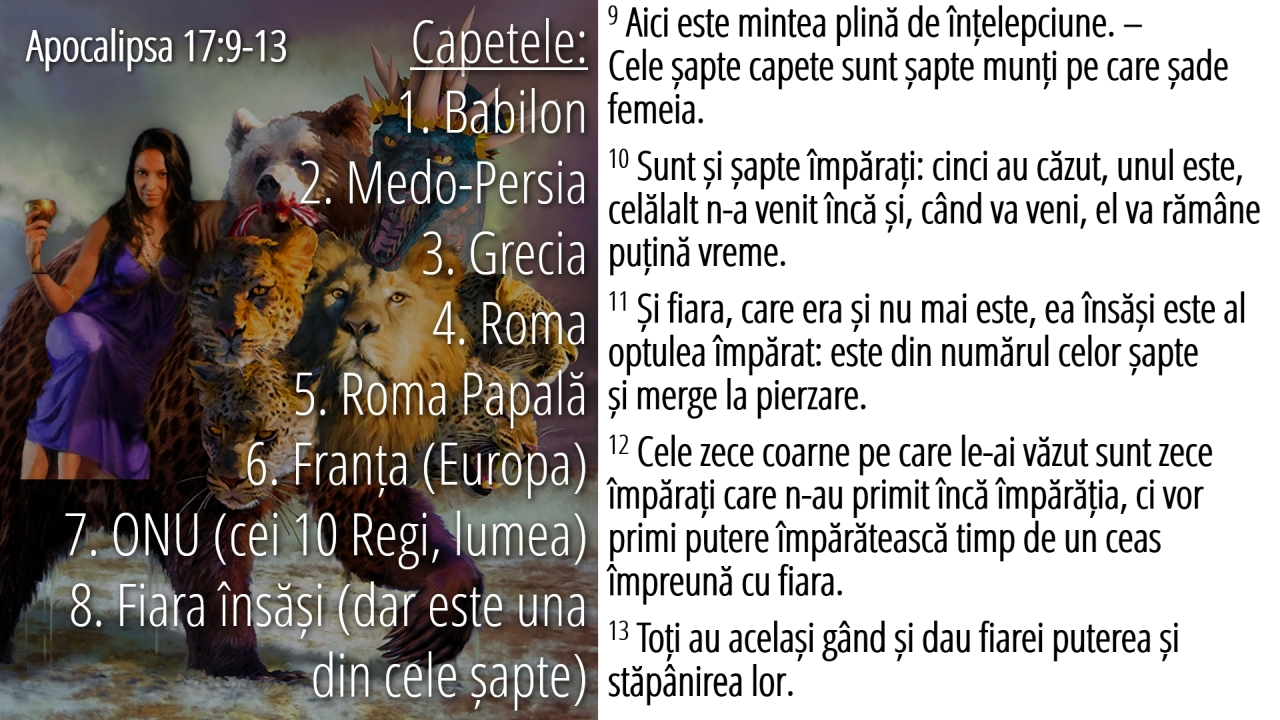 Apocalipsa 17:9-13

Capetele:
1. Babilon
2. Medo-Persia
3. Grecia
4. Roma
5. Roma Papală
6. Franța (Europa)
7. ONU (cei 10 Regi, lumea)
8. Fiara însăși (dar este una din cele șapte)

$^{9}$ Aici este mintea plină de înțelepciune. – Cele șapte capete sunt șapte munți pe care șade femeia.

$^{10}$ Sunt și șapte împărați: cinci au căzut, unul este, celălalt n-a venit încă și, când va veni, el va rămâne puțină vreme.

$^{11}$ Și fiara, care era și nu mai este, ea însăși este al optulea împărat: este din numărul celor șapte și merge la pierzare.

$^{12}$ Cele zece coarne pe care le-ai văzut sunt zece împărați care n-au primit încă împărăția, ci vor primi putere împărătească timp de un ceas împreună cu fiara.

$^{13}$ Toți au același gând și dau fiarei puterea și stăpânirea lor.